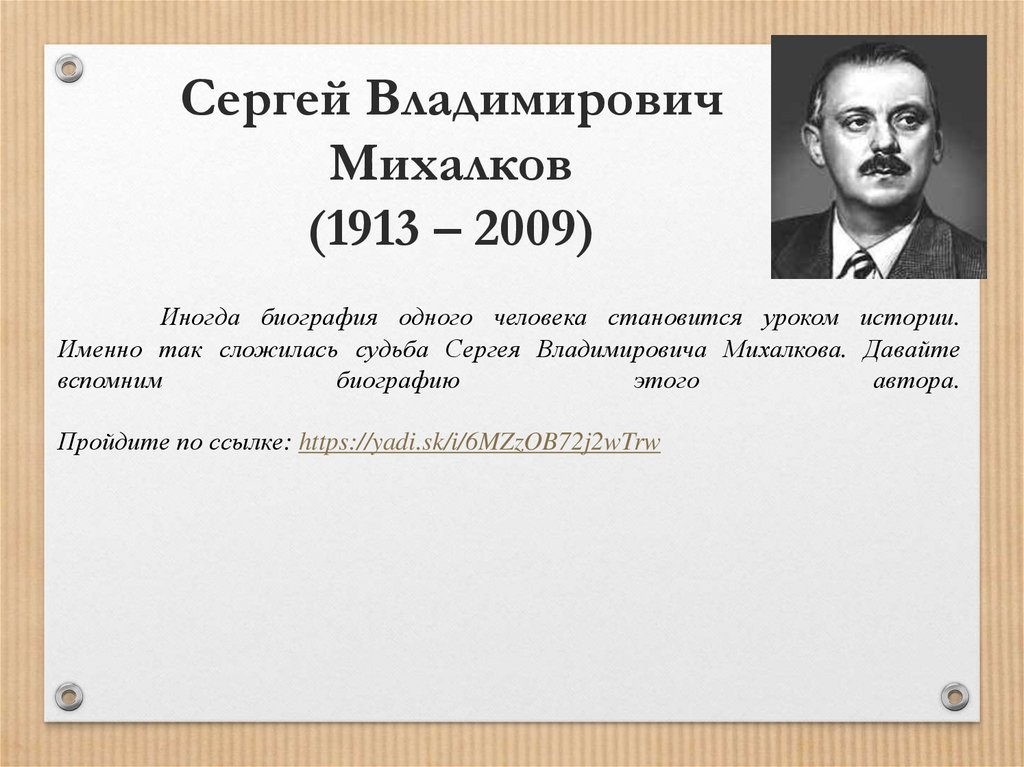 Сергей Владимирович Михалков (1913 – 2009)

Иногда биография одного человека становится уроком истории. Именно так сложилась судьба Сергея Владимировича Михалкова. Давайте вспомним биографию этого автора.

Пройдите по ссылке: https://yadi.sk/i/6MZzOB72j2wTrw